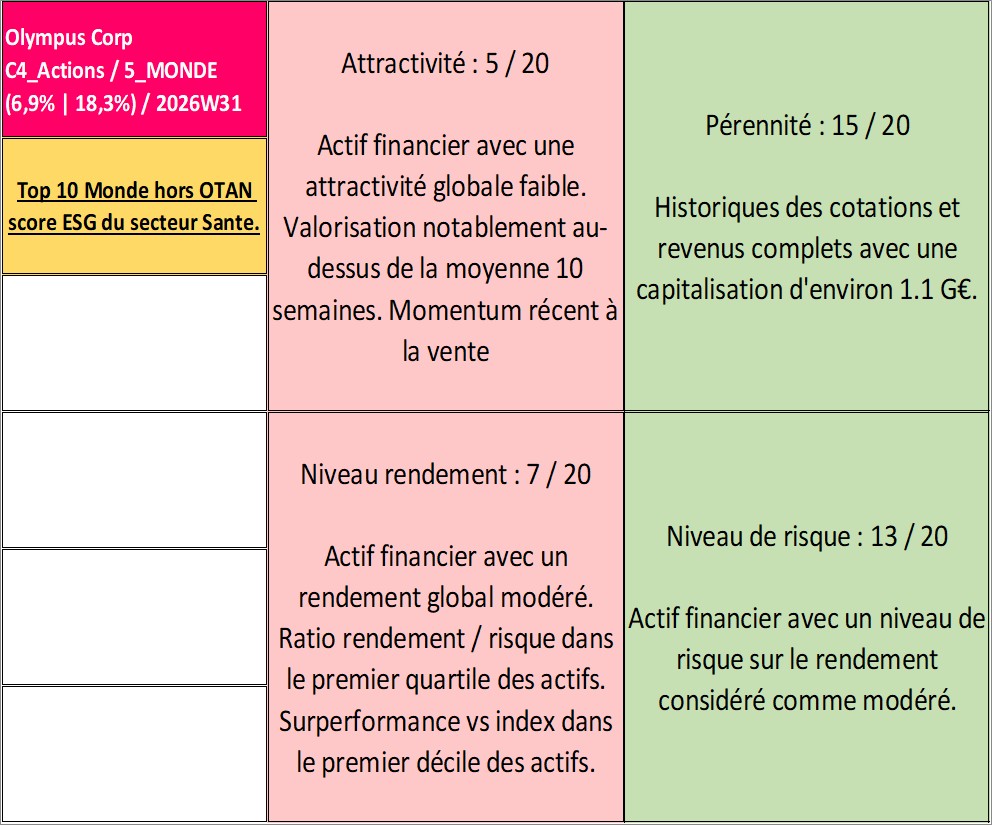 Olympus Corp
C4_Actions / 5_MONDE
(6,9% | 18,3%) / 2026W31

Top 10 Monde hors OTAN score ESG du secteur Sante.

Attractivité : 5 / 20

Actif financier avec une attractivité globale faible. Valorisation notablement au-dessus de la moyenne 10 semaines. Momentum récent à la vente

Pérennité : 15 / 20

Historiques des cotations et revenus complets avec une capitalisation d'environ 1.1 G€.

Niveau rendement : 7 / 20

Actif financier avec un rendement global modéré. Ratio rendement / risque dans le premier quartile des actifs. Surperformance vs index dans le premier décile des actifs.

Niveau de risque : 13 / 20

Actif financier avec un niveau de risque sur le rendement considéré comme modéré.